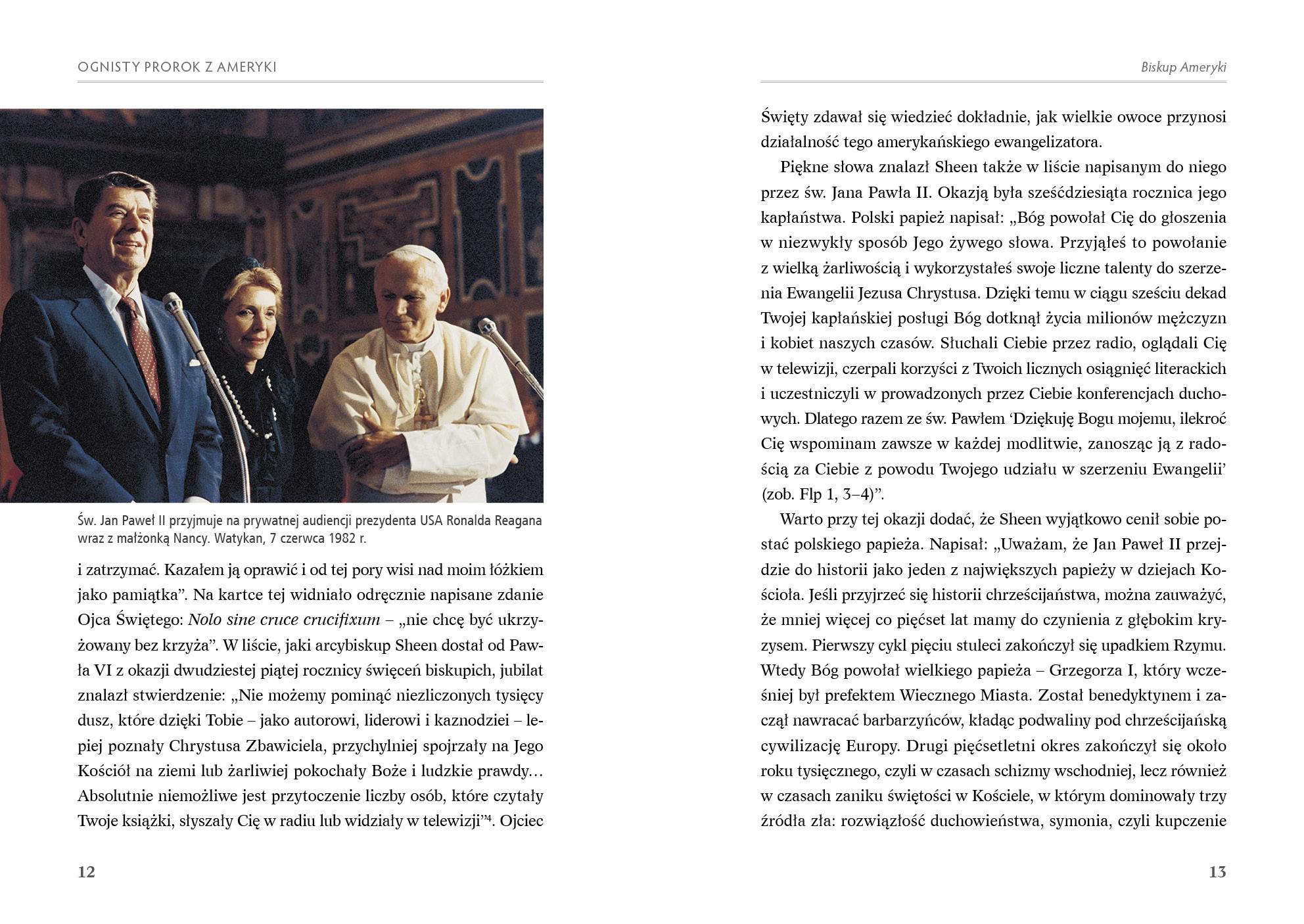 OGNISTY PROROK Z AMERYKI

Św. Jan Paweł II przyjmuje na prywatnej audiencji prezydenta USA Ronalda Reagana wraz z małżonką Nancy. Watykan, 7 czerwca 1982 r.

i zatrzymać. Kazałem ją oprawić i od tej pory wisi nad moim łóżkiem jako pamiątka". Na kartce tej widniało odręcznie napisane zdanie Ojca Świętego: Nolo sine cruce crucifixum – „nie chcę być ukrzyżowany bez krzyża". W liście, jaki arcybiskup Sheen dostał od Pawła VI z okazji dwudziestej piątej rocznicy święceń biskupich, jubilat znalazł stwierdzenie: „Nie możemy pominąć niezliczonych tysięcy dusz, które dzięki Tobie – jako autorowi, liderowi i kaznodziei – lepiej poznały Chrystusa Zbawiciela, przychylniej spojrzały na Jego Kościół na ziemi lub żarliwiej pokochały Boże i ludzkie prawdy… Absolutnie niemożliwe jest przytoczenie liczby osób, które czytały Twoje książki, słyszały Cię w radiu lub widziały w telewizji"$^{4}$. Ojciec

12

Biskup Ameryki

Święty zdawał się wiedzieć dokładnie, jak wielkie owoce przynosi działalność tego amerykańskiego ewangelizatora.

Piękne słowa znalazł Sheen także w liście napisanym do niego przez św. Jana Pawła II. Okazją była sześćdziesiąta rocznica jego kapłaństwa. Polski papież napisał: „Bóg powołał Cię do głoszenia w niezwykły sposób Jego żywego słowa. Przyjąłeś to powołanie z wielką żarliwością i wykorzystałeś swoje liczne talenty do szerzenia Ewangelii Jezusa Chrystusa. Dzięki temu w ciągu sześciu dekad Twojej kapłańskiej posługi Bóg dotknął życia milionów mężczyzn i kobiet naszych czasów. Słuchali Ciebie przez radio, oglądali Cię w telewizji, czerpali korzyści z Twoich licznych osiągnięć literackich i uczestniczyli w prowadzonych przez Ciebie konferencjach duchowych. Dlatego razem ze św. Pawłem 'Dziękuję Bogu mojemu, ilekroć Cię wspominam zawsze w każdej modlitwie, zanosząc ją z radością za Ciebie z powodu Twojego udziału w szerzeniu Ewangelii' (zob. Flp 1, 3–4)".

Warto przy tej okazji dodać, że Sheen wyjątkowo cenił sobie postać polskiego papieża. Napisał: „Uważam, że Jan Paweł II przejdzie do historii jako jeden z największych papieży w dziejach Kościoła. Jeśli przyjrzeć się historii chrześcijaństwa, można zauważyć, że mniej więcej co pięćset lat mamy do czynienia z głębokim kryzysem. Pierwszy cykl pięciu stuleci zakończył się upadkiem Rzymu. Wtedy Bóg powołał wielkiego papieża – Grzegorza I, który wcześniej był prefektem Wiecznego Miasta. Został benedyktynem i zaczął nawracać barbarzyńców, kładąc podwaliny pod chrześcijańską cywilizację Europy. Drugi pięćsetletni okres zakończył się około roku tysięcznego, czyli w czasach schizmy wschodniej, lecz również w czasach zaniku świętości w Kościele, w którym dominowały trzy źródła zła: rozwiązłość duchowieństwa, symonia, czyli kupczenie

13